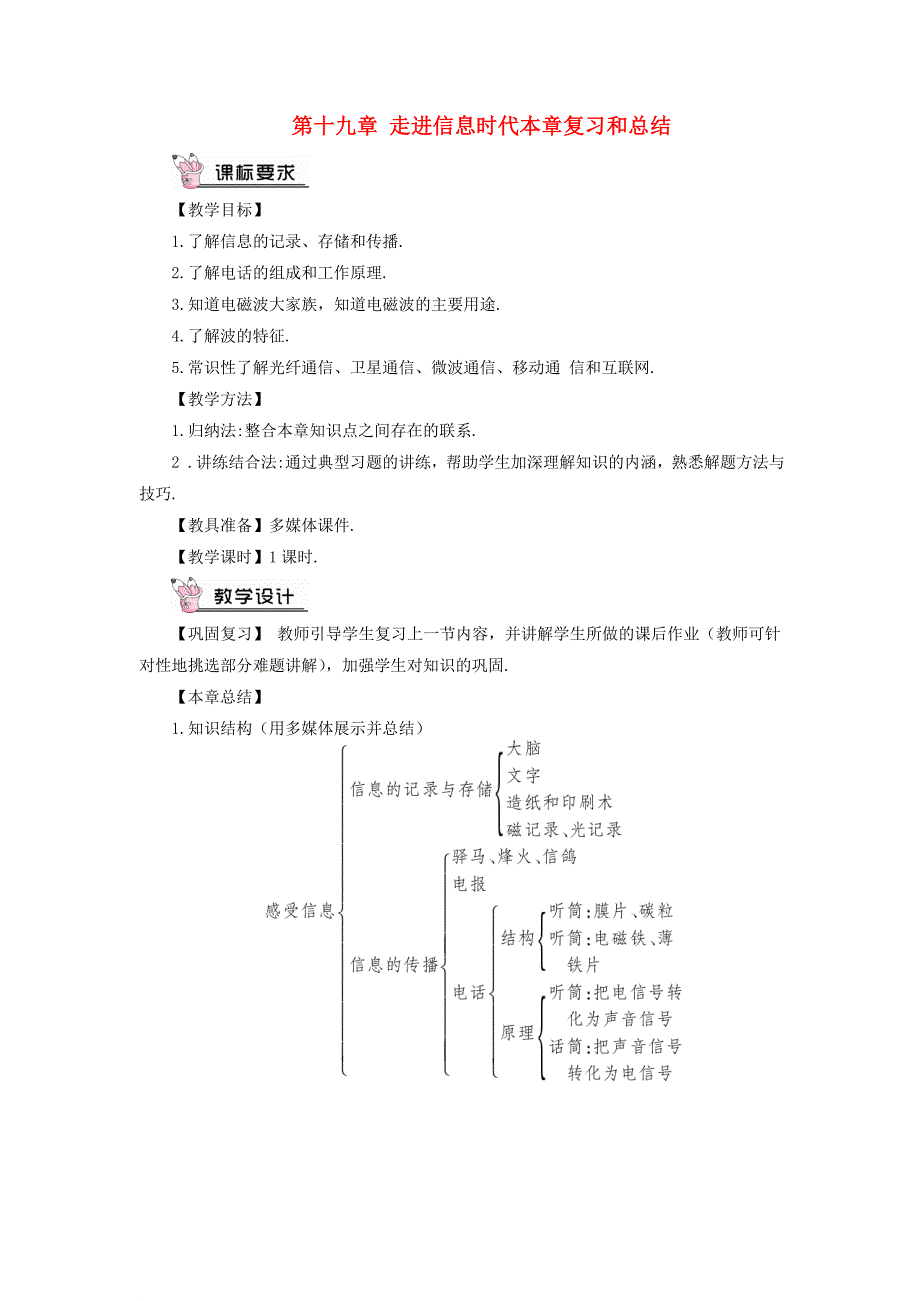 第十九章 走进信息时代本章复习和总结

课标要求

【教学目标】

1.了解信息的记录、存储和传播.

2.了解电话的组成和工作原理.

3.知道电磁波大家族，知道电磁波的主要用途.

4.了解波的特征.

5.常识性了解光纤通信、卫星通信、微波通信、移动通 信和互联网.

【教学方法】

1.归纳法:整合本章知识点之间存在的联系.

2 .讲练结合法:通过典型习题的讲练，帮助学生加深理解知识的内涵，熟悉解题方法与技巧.

【教具准备】多媒体课件.

【教学课时】1 课时.

教学设计

【巩固复习】 教师引导学生复习上一节内容，并讲解学生所做的课后作业（教师可针对性地挑选部分难题讲解），加强学生对知识的巩固.

【本章总结】

1.知识结构（用多媒体展示并总结）

感受信息

信息的记录与存储

大脑

文字

造纸和印刷术

磁记录、光记录

信息的传播

驿马、烽火、信鸽

电报

电话

结构

听筒:膜片、碳粒

听筒:电磁铁、薄铁片

原理

听筒:把电信号转化为声音信号

话筒:把声音信号转化为电信号